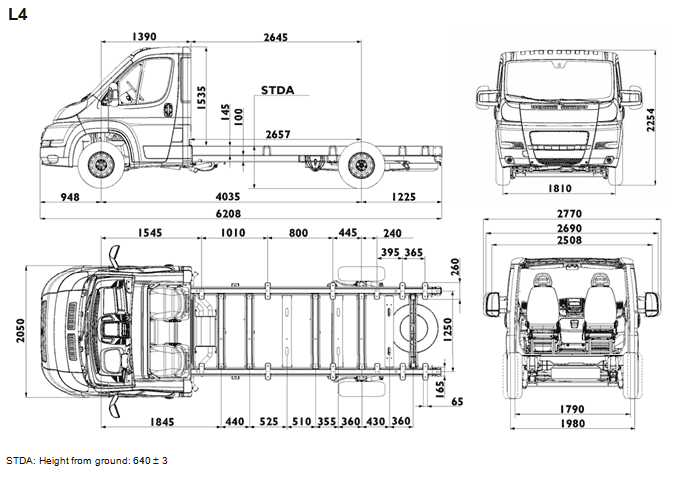 L4

1390
2645
1535
STDA
145
100
2657
948
4035
1225
6208

2254
1810

1545
1010
800
445
240
395
365
260
2050
1250
165
65
1845
440
525
510
355
360
430
360

2770
2690
2508
1790
1980

STDA: Height from ground: 640 ± 3